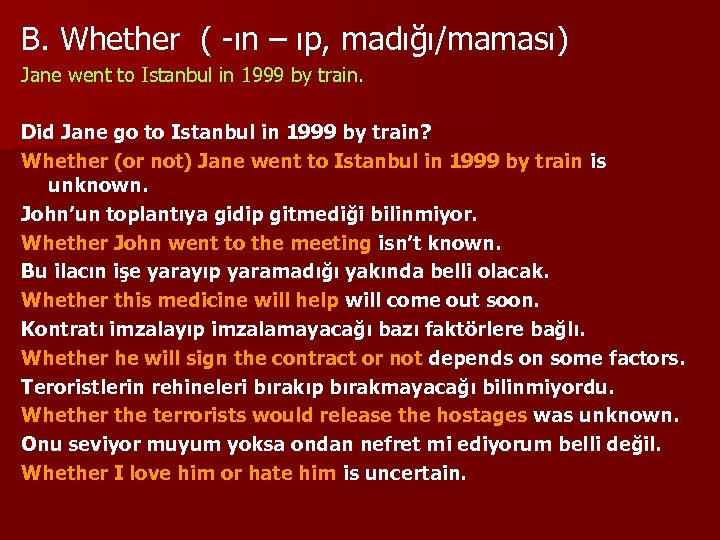 B. Whether ( -ın – ıp, madığı/maması)

Jane went to Istanbul in 1999 by train.

Did Jane go to Istanbul in 1999 by train?

Whether (or not) Jane went to Istanbul in 1999 by train is unknown.

John'un toplantıya gidip gitmediği bilinmiyor.

Whether John went to the meeting isn't known.

Bu ilacın işe yarayıp yaramadığı yakında belli olacak.

Whether this medicine will help will come out soon.

Kontratı imzalayıp imzalamayacağı bazı faktörlere bağlı.

Whether he will sign the contract or not depends on some factors.

Teroristlerin rehineleri bırakıp bırakmayacağı bilinmiyordu.

Whether the terrorists would release the hostages was unknown.

Onu seviyor muyum yoksa ondan nefret mi ediyorum belli değil.

Whether I love him or hate him is uncertain.